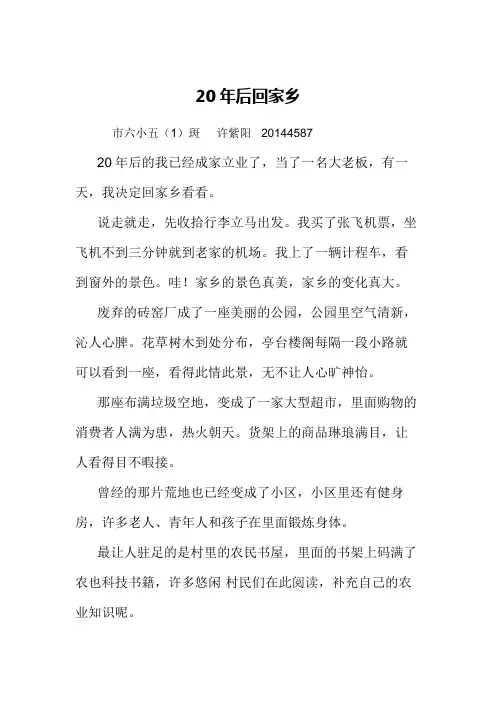 20年后回家乡

市六小五（1）斑　许紫阳　20144587

20年后的我已经成家立业了，当了一名大老板，有一天，我决定回家乡看看。

说走就走，先收拾行李立马出发。我买了张飞机票，坐飞机不到三分钟就到老家的机场。我上了一辆计程车，看到窗外的景色。哇！家乡的景色真美，家乡的变化真大。

废弃的砖窑厂成了一座美丽的公园，公园里空气清新，沁人心脾。花草树木到处分布，亭台楼阁每隔一段小路就可以看到一座，看得此情此景，无不让人心旷神怡。

那座布满垃圾空地，变成了一家大型超市，里面购物的消费者人满为患，热火朝天。货架上的商品琳琅满目，让人看得目不暇接。

曾经的那片荒地也已经变成了小区，小区里还有健身房，许多老人、青年人和孩子在里面锻炼身体。

最让人驻足的是村里的农民书屋，里面的书架上码满了农也科技书籍，许多悠闲 村民们在此阅读，补充自己的农业知识呢。